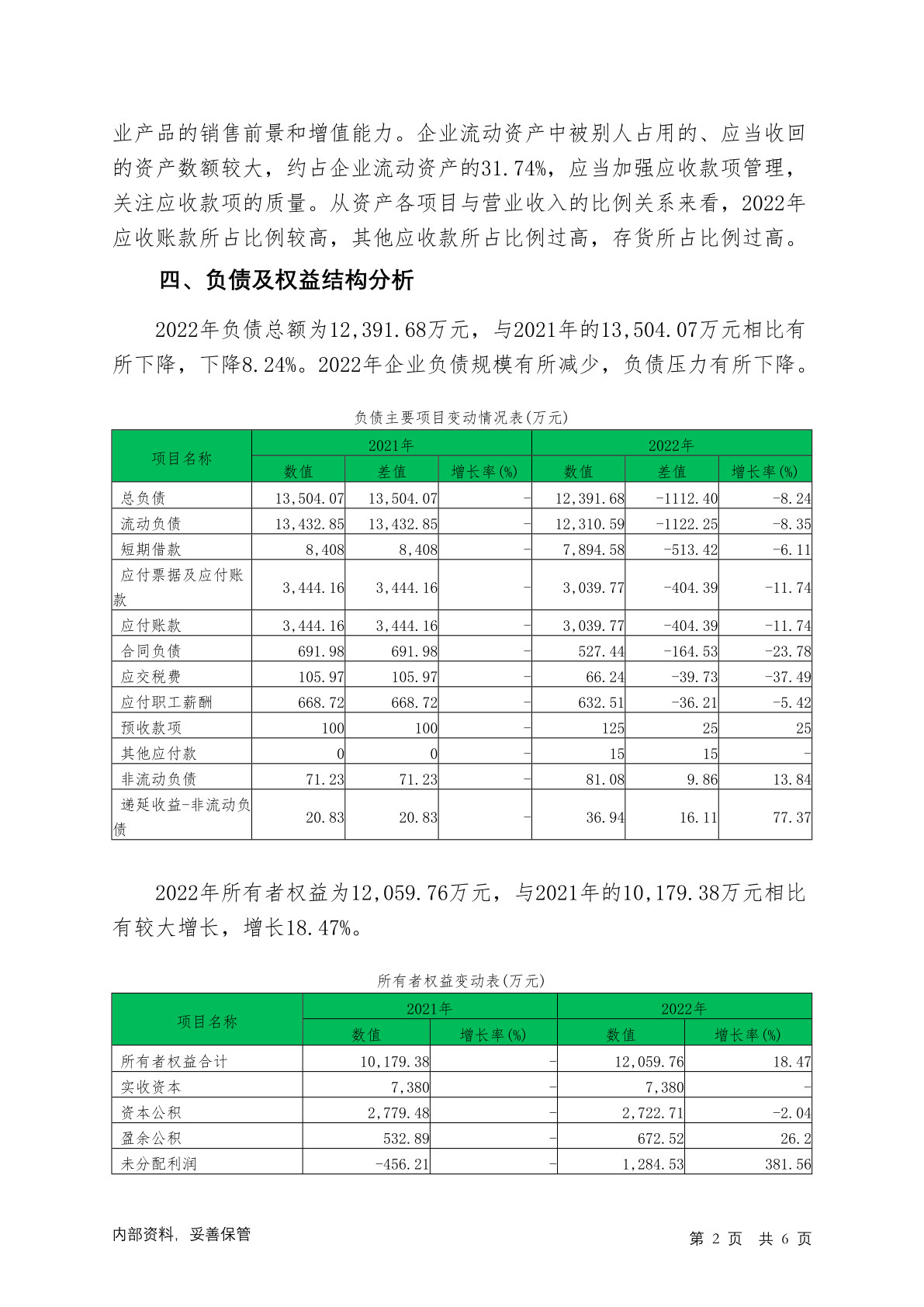 业产品的销售前景和增值能力。企业流动资产中被别人占用的、应当收回的资产数额较大，约占企业流动资产的31.74%，应当加强应收款项管理，关注应收款项的质量。从资产各项目与营业收入的比例关系来看，2022年应收账款所占比例较高，其他应收款所占比例过高，存货所占比例过高。

四、负债及权益结构分析

2022年负债总额为12,391.68万元，与2021年的13,504.07万元相比有所下降，下降8.24%。2022年企业负债规模有所减少，负债压力有所下降。

负债主要项目变动情况表(万元)

| 项目名称 | 2021年 | | | 2022年 | | |
|---|---|---|---|---|---|---|
| | 数值 | 差值 | 增长率(%) | 数值 | 差值 | 增长率(%) |
| 总负债 | 13,504.07 | 13,504.07 | - | 12,391.68 | -1112.40 | -8.24 |
| 流动负债 | 13,432.85 | 13,432.85 | - | 12,310.59 | -1122.25 | -8.35 |
| 短期借款 | 8,408 | 8,408 | - | 7,894.58 | -513.42 | -6.11 |
| 应付票据及应付账款 | 3,444.16 | 3,444.16 | - | 3,039.77 | -404.39 | -11.74 |
| 应付账款 | 3,444.16 | 3,444.16 | - | 3,039.77 | -404.39 | -11.74 |
| 合同负债 | 691.98 | 691.98 | - | 527.44 | -164.53 | -23.78 |
| 应交税费 | 105.97 | 105.97 | - | 66.24 | -39.73 | -37.49 |
| 应付职工薪酬 | 668.72 | 668.72 | - | 632.51 | -36.21 | -5.42 |
| 预收款项 | 100 | 100 | - | 125 | 25 | 25 |
| 其他应付款 | 0 | 0 | - | 15 | 15 | - |
| 非流动负债 | 71.23 | 71.23 | - | 81.08 | 9.86 | 13.84 |
| 递延收益-非流动负债 | 20.83 | 20.83 | - | 36.94 | 16.11 | 77.37 |

2022年所有者权益为12,059.76万元，与2021年的10,179.38万元相比有较大增长，增长18.47%。

所有者权益变动表(万元)

| 项目名称 | 2021年 | | 2022年 | |
|---|---|---|---|---|
| | 数值 | 增长率(%) | 数值 | 增长率(%) |
| 所有者权益合计 | 10,179.38 | - | 12,059.76 | 18.47 |
| 实收资本 | 7,380 | - | 7,380 | - |
| 资本公积 | 2,779.48 | - | 2,722.71 | -2.04 |
| 盈余公积 | 532.89 | - | 672.52 | 26.2 |
| 未分配利润 | -456.21 | - | 1,284.53 | 381.56 |

内部资料，妥善保管

第2页 共6页